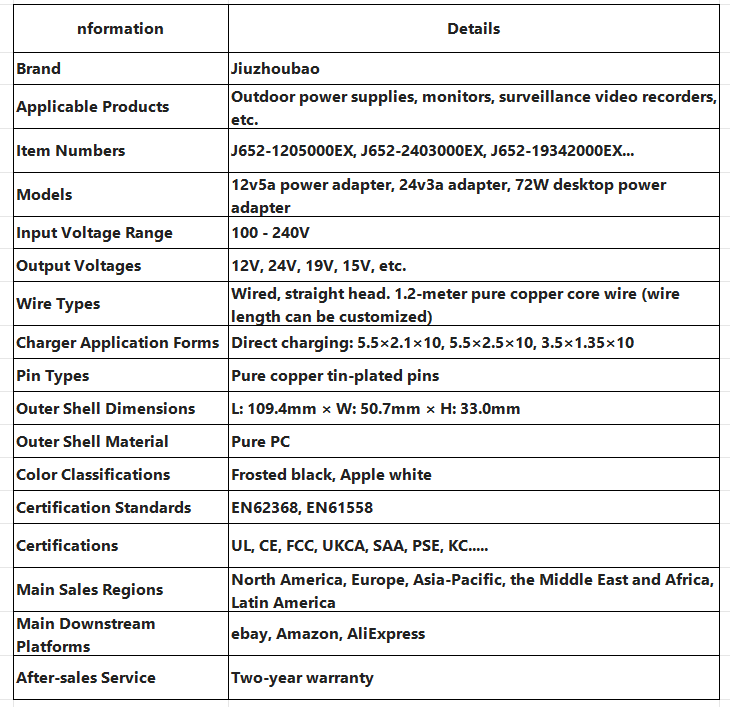 | nformation | Details |
|---|---|
| Brand | Jiuzhoubao |
| Applicable Products | Outdoor power supplies, monitors, surveillance video recorders, etc. |
| Item Numbers | J652-1205000EX, J652-2403000EX, J652-19342000EX... |
| Models | 12v5a power adapter, 24v3a adapter, 72W desktop power adapter |
| Input Voltage Range | 100 - 240V |
| Output Voltages | 12V, 24V, 19V, 15V, etc. |
| Wire Types | Wired, straight head. 1.2-meter pure copper core wire (wire length can be customized) |
| Charger Application Forms | Direct charging: 5.5×2.1×10, 5.5×2.5×10, 3.5×1.35×10 |
| Pin Types | Pure copper tin-plated pins |
| Outer Shell Dimensions | L: 109.4mm × W: 50.7mm × H: 33.0mm |
| Outer Shell Material | Pure PC |
| Color Classifications | Frosted black, Apple white |
| Certification Standards | EN62368, EN61558 |
| Certifications | UL, CE, FCC, UKCA, SAA, PSE, KC..... |
| Main Sales Regions | North America, Europe, Asia-Pacific, the Middle East and Africa, Latin America |
| Main Downstream Platforms | ebay, Amazon, AliExpress |
| After-sales Service | Two-year warranty |